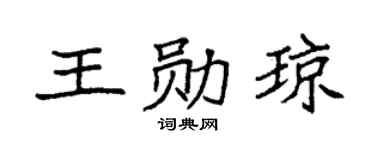 王勋琼
词典网